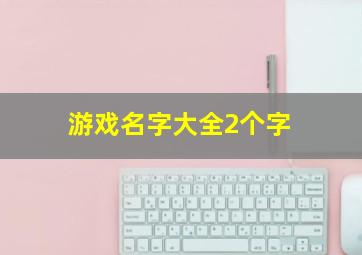 游戏名字大全2个字